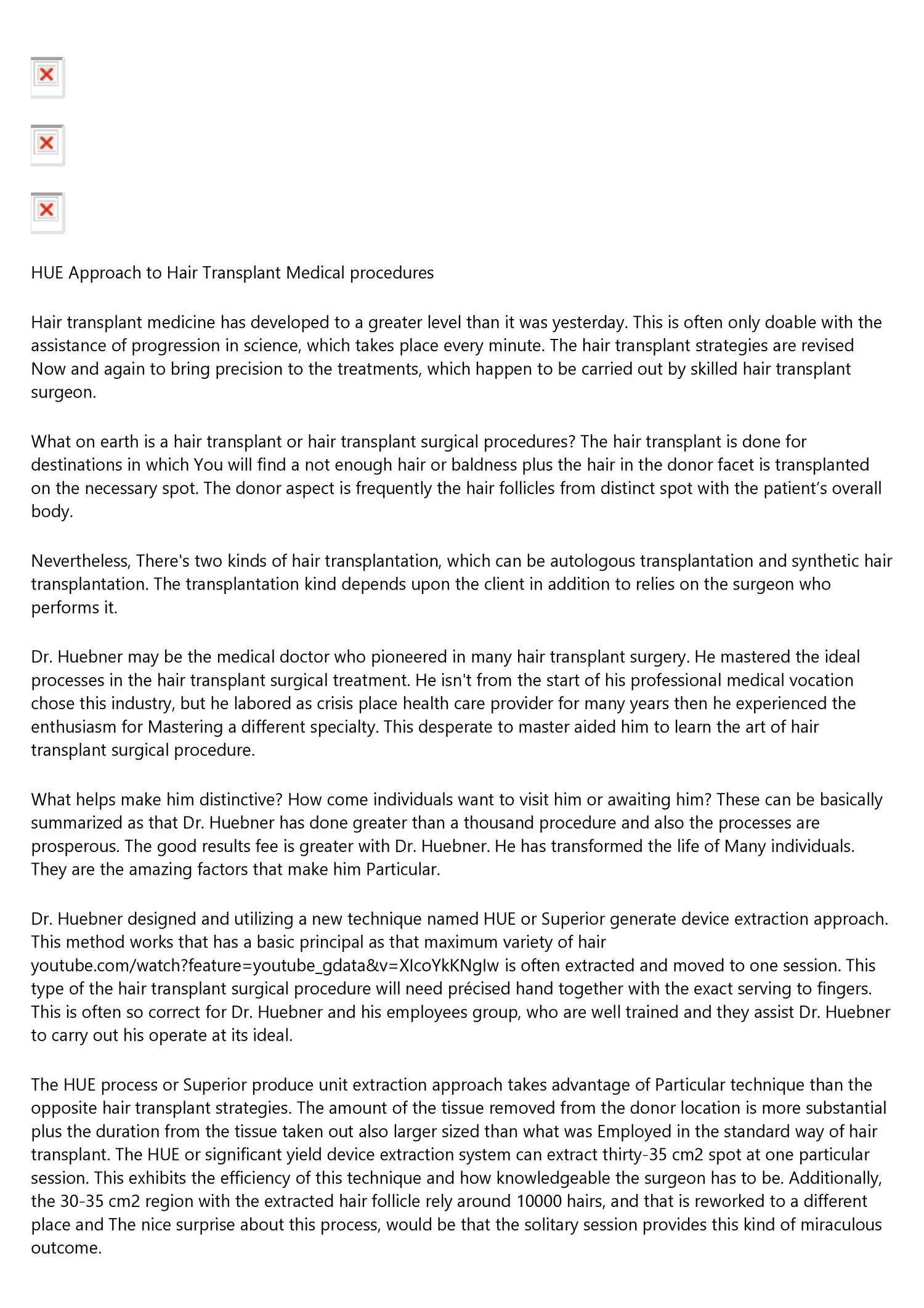 HUE Approach to Hair Transplant Medical procedures

Hair transplant medicine has developed to a greater level than it was yesterday. This is often only doable with the assistance of progression in science, which takes place every minute. The hair transplant strategies are revised Now and again to bring precision to the treatments, which happen to be carried out by skilled hair transplant surgeon.

What on earth is a hair transplant or hair transplant surgical procedures? The hair transplant is done for destinations in which You will find a not enough hair or baldness plus the hair in the donor facet is transplanted on the necessary spot. The donor aspect is frequently the hair follicles from distinct spot with the patient's overall body.

Nevertheless, There's two kinds of hair transplantation, which can be autologous transplantation and synthetic hair transplantation. The transplantation kind depends upon the client in addition to relies on the surgeon who performs it.

Dr. Huebner may be the medical doctor who pioneered in many hair transplant surgery. He mastered the ideal processes in the hair transplant surgical treatment. He isn't from the start of his professional medical vocation chose this industry, but he labored as crisis place health care provider for many years then he experienced the enthusiasm for Mastering a different specialty. This desperate to master aided him to learn the art of hair transplant surgical procedure.

What helps make him distinctive? How come individuals want to visit him or awaiting him? These can be basically summarized as that Dr. Huebner has done greater than a thousand procedure and also the processes are prosperous. The good results fee is greater with Dr. Huebner. He has transformed the life of Many individuals. They are the amazing factors that make him Particular.

Dr. Huebner designed and utilizing a new technique named HUE or Superior generate device extraction approach. This method works that has a basic principal as that maximum variety of hair youtube.com/watch?feature=youtube_gdata&v=XIcoYkKNgIw is often extracted and moved to one session. This type of the hair transplant surgical procedure will need précised hand together with the exact serving to fingers. This is often so correct for Dr. Huebner and his employees group, who are well trained and they assist Dr. Huebner to carry out his operate at its ideal.

The HUE process or Superior produce unit extraction approach takes advantage of Particular technique than the opposite hair transplant strategies. The amount of the tissue removed from the donor location is more substantial plus the duration from the tissue taken out also larger sized than what was Employed in the standard way of hair transplant. The HUE or significant yield device extraction system can extract thirty-35 cm2 spot at one particular session. This exhibits the efficiency of this technique and how knowledgeable the surgeon has to be. Additionally, the 30-35 cm2 region with the extracted hair follicle rely around 10000 hairs, and that is reworked to a different place and The nice surprise about this process, would be that the solitary session provides this kind of miraculous outcome.